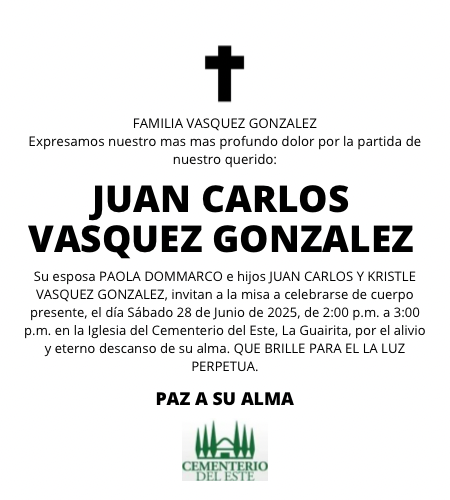 FAMILIA VASQUEZ GONZALEZ
Expresamos nuestro mas mas profundo dolor por la partida de nuestro querido:

JUAN CARLOS VASQUEZ GONZALEZ

Su esposa PAOLA DOMMARCO e hijos JUAN CARLOS Y KRISTLE VASQUEZ GONZALEZ, invitan a la misa a celebrarse de cuerpo presente, el día Sábado 28 de Junio de 2025, de 2:00 p.m. a 3:00 p.m. en la Iglesia del Cementerio del Este, La Guairita, por el alivio y eterno descanso de su alma. QUE BRILLE PARA EL LA LUZ PERPETUA.

PAZ A SU ALMA

CEMENTERIO DEL ESTE